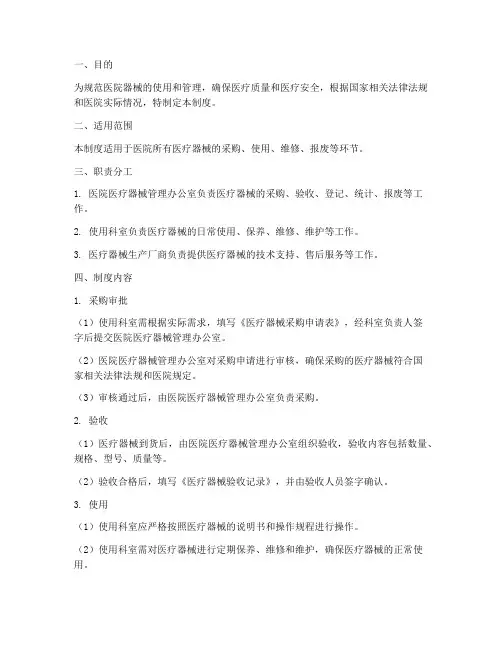 一、目的

为规范医院器械的使用和管理，确保医疗质量和医疗安全，根据国家相关法律法规和医院实际情况，特制定本制度。

二、适用范围

本制度适用于医院所有医疗器械的采购、使用、维修、报废等环节。

三、职责分工

1. 医院医疗器械管理办公室负责医疗器械的采购、验收、登记、统计、报废等工作。

2. 使用科室负责医疗器械的日常使用、保养、维修、维护等工作。

3. 医疗器械生产厂商负责提供医疗器械的技术支持、售后服务等工作。

四、制度内容

1. 采购审批

（1）使用科室需根据实际需求，填写《医疗器械采购申请表》，经科室负责人签字后提交医院医疗器械管理办公室。

（2）医院医疗器械管理办公室对采购申请进行审核，确保采购的医疗器械符合国家相关法律法规和医院规定。

（3）审核通过后，由医院医疗器械管理办公室负责采购。

2. 验收

（1）医疗器械到货后，由医院医疗器械管理办公室组织验收，验收内容包括数量、规格、型号、质量等。

（2）验收合格后，填写《医疗器械验收记录》，并由验收人员签字确认。

3. 使用

（1）使用科室应严格按照医疗器械的说明书和操作规程进行操作。

（2）使用科室需对医疗器械进行定期保养、维修和维护，确保医疗器械的正常使用。